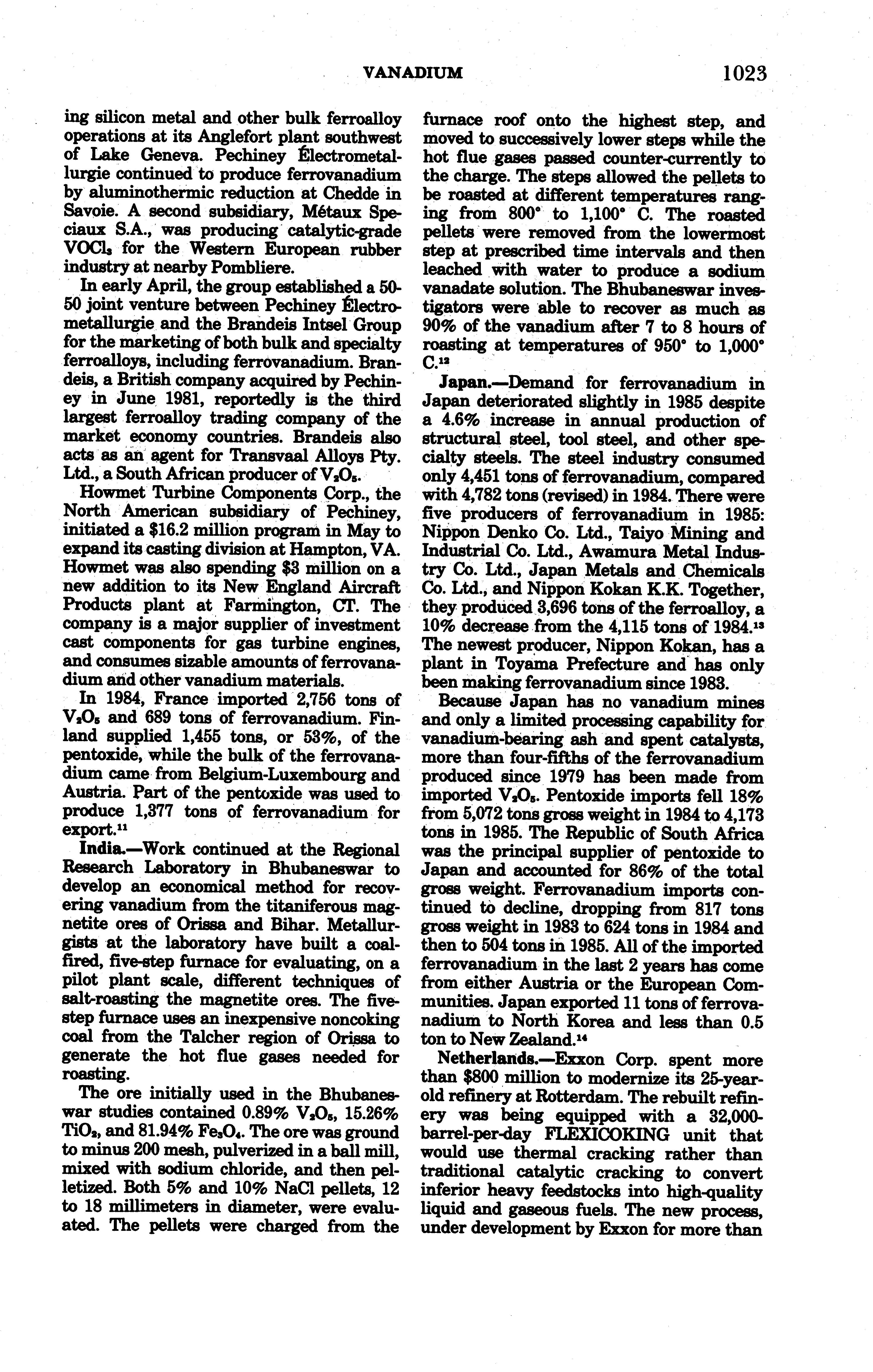 VANADIUM 1023

ing silicon metal and other bulk ferroalloy operations at its Anglefort plant southwest of Lake Geneva. Pechiney Électrometallurgie continued to produce ferrovanadium by aluminothermic reduction at Chedde in Savoie. A second subsidiary, Métaux Speciaux S.A., was producing catalytic-grade $VOCl_3$ for the Western European rubber industry at nearby Pombliere.

In early April, the group established a 50-50 joint venture between Pechiney Électrometallurgie and the Brandeis Intsel Group for the marketing of both bulk and specialty ferroalloys, including ferrovanadium. Brandeis, a British company acquired by Pechiney in June 1981, reportedly is the third largest ferroalloy trading company of the market economy countries. Brandeis also acts as an agent for Transvaal Alloys Pty. Ltd., a South African producer of $V_2O_5$.

Howmet Turbine Components Corp., the North American subsidiary of Pechiney, initiated a \$16.2 million program in May to expand its casting division at Hampton, VA. Howmet was also spending \$3 million on a new addition to its New England Aircraft Products plant at Farmington, CT. The company is a major supplier of investment cast components for gas turbine engines, and consumes sizable amounts of ferrovanadium and other vanadium materials.

In 1984, France imported 2,756 tons of $V_2O_5$ and 689 tons of ferrovanadium. Finland supplied 1,455 tons, or 53%, of the pentoxide, while the bulk of the ferrovanadium came from Belgium-Luxembourg and Austria. Part of the pentoxide was used to produce 1,377 tons of ferrovanadium for export.$^{11}$

India.—Work continued at the Regional Research Laboratory in Bhubaneswar to develop an economical method for recovering vanadium from the titaniferous magnetite ores of Orissa and Bihar. Metallurgists at the laboratory have built a coal-fired, five-step furnace for evaluating, on a pilot plant scale, different techniques of salt-roasting the magnetite ores. The five-step furnace uses an inexpensive noncoking coal from the Talcher region of Orissa to generate the hot flue gases needed for roasting.

The ore initially used in the Bhubaneswar studies contained 0.89% $V_2O_5$, 15.26% $TiO_2$, and 81.94% $Fe_3O_4$. The ore was ground to minus 200 mesh, pulverized in a ball mill, mixed with sodium chloride, and then pelletized. Both 5% and 10% NaCl pellets, 12 to 18 millimeters in diameter, were evaluated. The pellets were charged from the furnace roof onto the highest step, and moved to successively lower steps while the hot flue gases passed counter-currently to the charge. The steps allowed the pellets to be roasted at different temperatures ranging from 800° to 1,100° C. The roasted pellets were removed from the lowermost step at prescribed time intervals and then leached with water to produce a sodium vanadate solution. The Bhubaneswar investigators were able to recover as much as 90% of the vanadium after 7 to 8 hours of roasting at temperatures of 950° to 1,000° C.$^{12}$

Japan.—Demand for ferrovanadium in Japan deteriorated slightly in 1985 despite a 4.6% increase in annual production of structural steel, tool steel, and other specialty steels. The steel industry consumed only 4,451 tons of ferrovanadium, compared with 4,782 tons (revised) in 1984. There were five producers of ferrovanadium in 1985: Nippon Denko Co. Ltd., Taiyo Mining and Industrial Co. Ltd., Awamura Metal Industry Co. Ltd., Japan Metals and Chemicals Co. Ltd., and Nippon Kokan K.K. Together, they produced 3,696 tons of the ferroalloy, a 10% decrease from the 4,115 tons of 1984.$^{13}$ The newest producer, Nippon Kokan, has a plant in Toyama Prefecture and has only been making ferrovanadium since 1983.

Because Japan has no vanadium mines and only a limited processing capability for vanadium-bearing ash and spent catalysts, more than four-fifths of the ferrovanadium produced since 1979 has been made from imported $V_2O_5$. Pentoxide imports fell 18% from 5,072 tons gross weight in 1984 to 4,173 tons in 1985. The Republic of South Africa was the principal supplier of pentoxide to Japan and accounted for 86% of the total gross weight. Ferrovanadium imports continued to decline, dropping from 817 tons gross weight in 1983 to 624 tons in 1984 and then to 504 tons in 1985. All of the imported ferrovanadium in the last 2 years has come from either Austria or the European Communities. Japan exported 11 tons of ferrovanadium to North Korea and less than 0.5 ton to New Zealand.$^{14}$

Netherlands.—Exxon Corp. spent more than \$800 million to modernize its 25-year-old refinery at Rotterdam. The rebuilt refinery was being equipped with a 32,000-barrel-per-day FLEXICOKING unit that would use thermal cracking rather than traditional catalytic cracking to convert inferior heavy feedstocks into high-quality liquid and gaseous fuels. The new process, under development by Exxon for more than